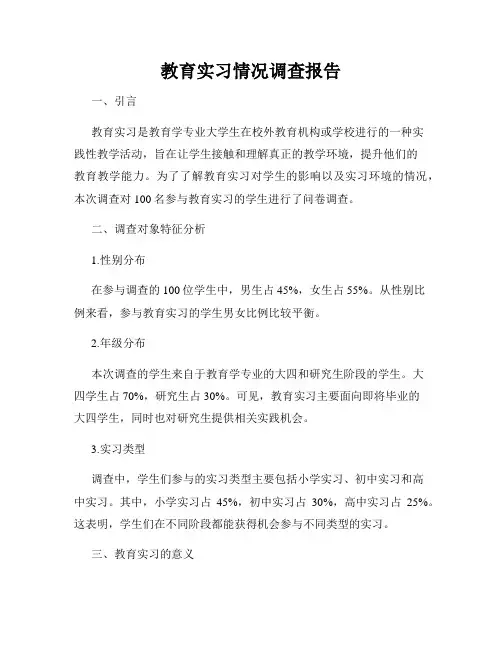 教育实习情况调查报告

一、引言

教育实习是教育学专业大学生在校外教育机构或学校进行的一种实践性教学活动，旨在让学生接触和理解真正的教学环境，提升他们的教育教学能力。为了了解教育实习对学生的影响以及实习环境的情况，本次调查对 100 名参与教育实习的学生进行了问卷调查。

二、调查对象特征分析

1.性别分布

在参与调查的 100 位学生中，男生占 45%，女生占 55%。从性别比例来看，参与教育实习的学生男女比例比较平衡。

2.年级分布

本次调查的学生来自于教育学专业的大四和研究生阶段的学生。大四学生占 70%，研究生占 30%。可见，教育实习主要面向即将毕业的大四学生，同时也对研究生提供相关实践机会。

3.实习类型

调查中，学生们参与的实习类型主要包括小学实习、初中实习和高中实习。其中，小学实习占 45%，初中实习占 30%，高中实习占 25%。这表明，学生们在不同阶段都能获得机会参与不同类型的实习。

三、教育实习的意义